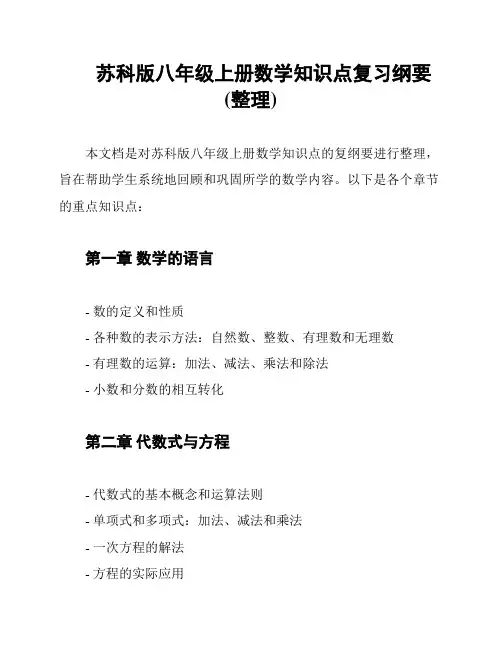 苏科版八年级上册数学知识点复习纲要(整理)

本文档是对苏科版八年级上册数学知识点的复纲要进行整理，旨在帮助学生系统地回顾和巩固所学的数学内容。以下是各个章节的重点知识点：

第一章 数学的语言

- 数的定义和性质
- 各种数的表示方法：自然数、整数、有理数和无理数
- 有理数的运算：加法、减法、乘法和除法
- 小数和分数的相互转化

第二章 代数式与方程

- 代数式的基本概念和运算法则
- 单项式和多项式：加法、减法和乘法
- 一次方程的解法
- 方程的实际应用